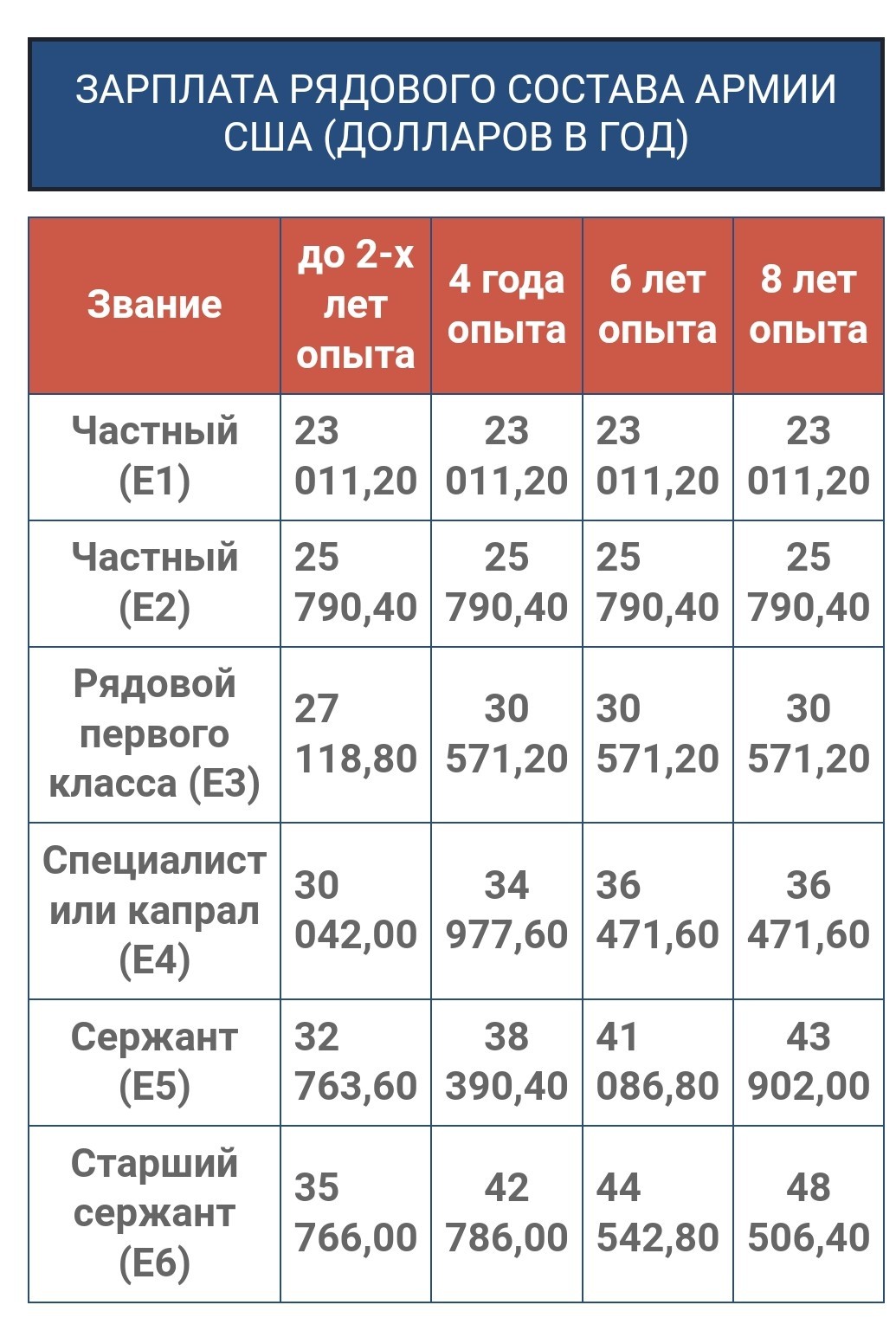 ЗАРПЛАТА РЯДОВОГО СОСТАВА АРМИИ США (ДОЛЛАРОВ В ГОД)

| Звание | до 2-х лет опыта | 4 года опыта | 6 лет опыта | 8 лет опыта |
|---|---|---|---|---|
| Частный (E1) | 23 011,20 | 23 011,20 | 23 011,20 | 23 011,20 |
| Частный (E2) | 25 790,40 | 25 790,40 | 25 790,40 | 25 790,40 |
| Рядовой первого класса (E3) | 27 118,80 | 30 571,20 | 30 571,20 | 30 571,20 |
| Специалист или капрал (E4) | 30 042,00 | 34 977,60 | 36 471,60 | 36 471,60 |
| Сержант (E5) | 32 763,60 | 38 390,40 | 41 086,80 | 43 902,00 |
| Старший сержант (E6) | 35 766,00 | 42 786,00 | 44 542,80 | 48 506,40 |